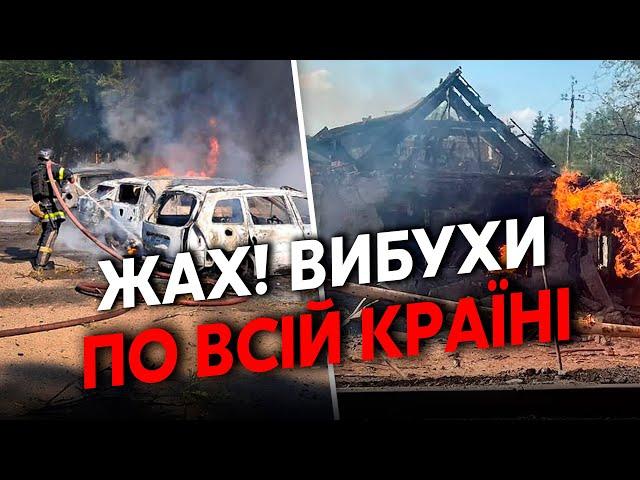 ЖАХ! ВИБУХИ
ПО ВСІЙ КРАЇНІ